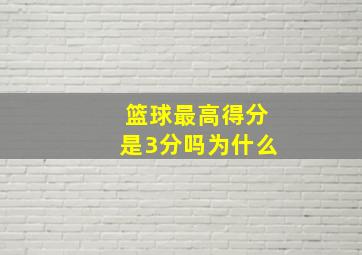 篮球最高得分
是3分吗为什么